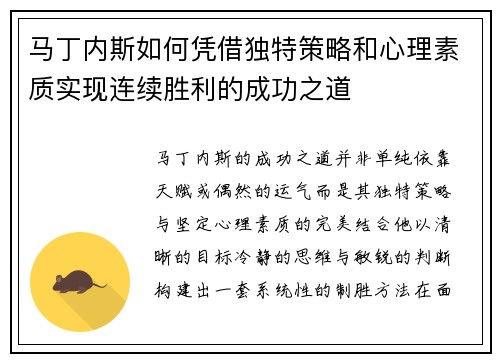 马丁内斯如何凭借独特策略和心理素质实现连续胜利的成功之道

马丁内斯的成功之道并非单纯依靠天赋或偶然的运气而是其独特策略与坚定心理素质的完美结合他以清晰的目标冷静的思维与敏锐的判断构建出一套系统性的制胜方法在面